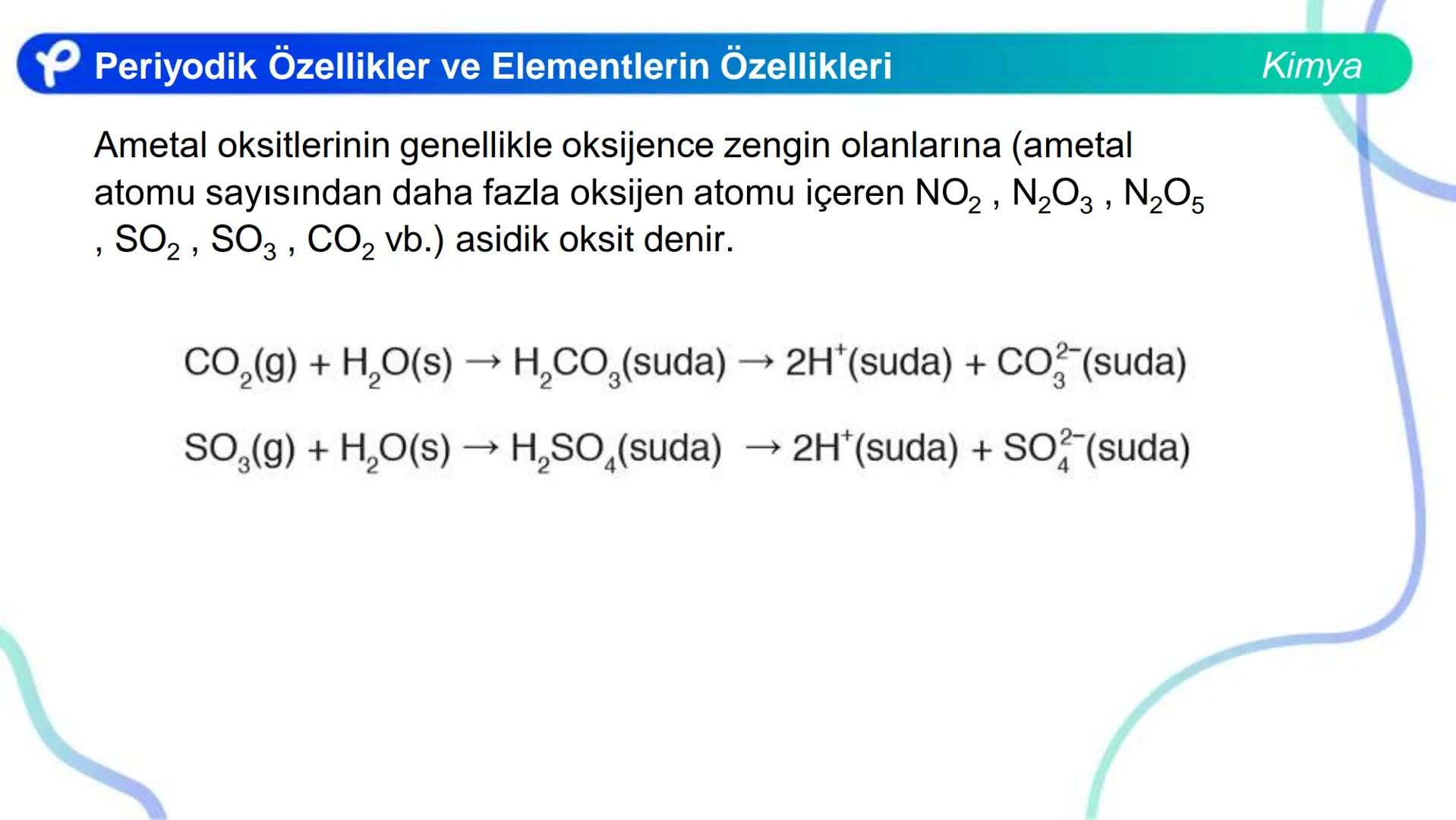 Periyodik Özellikler ve Elementlerin Özellikleri

Kimya

Ametal oksitlerinin genellikle oksijence zengin olanlarına (ametal atomu sayısından daha fazla oksijen atomu içeren $NO_2$ , $N_2O_3$ , $N_2O_5$ , $SO_2$ , $SO_3$ , $CO_2$ vb.) asidik oksit denir.

$CO_2(g) + H_2O(s) \rightarrow H_2CO_3(suda) \rightarrow 2H^+(suda) + CO_3^{2-}(suda)$

$SO_3(g) + H_2O(s) \rightarrow H_2SO_4(suda) \rightarrow 2H^+(suda) + SO_4^{2-}(suda)$